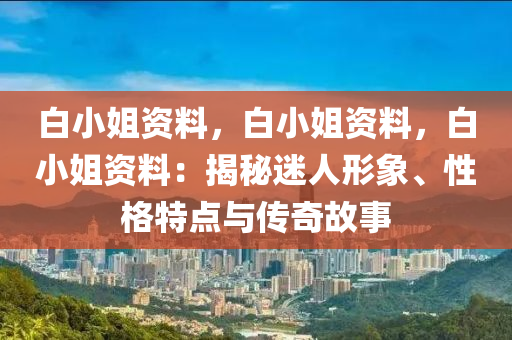 白小姐资料，白小姐资料，白小姐资料：揭秘迷人形象、性格特点与传奇故事